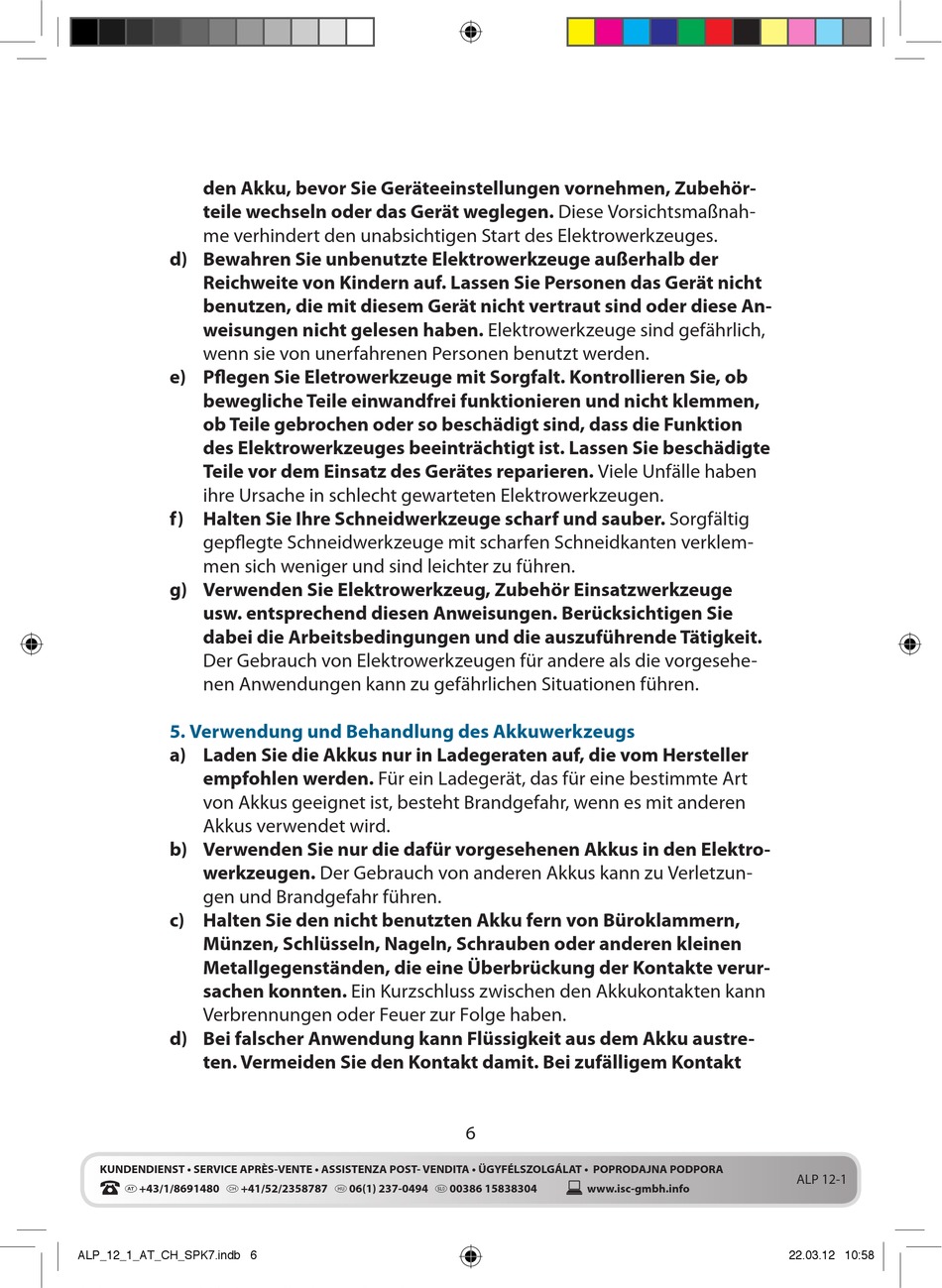 den Akku, bevor Sie Geräteeinstellungen vornehmen, Zubehörteile wechseln oder das Gerät weglegen. Diese Vorsichtsmaßnahme verhindert den unabsichtigen Start des Elektrowerkzeuges.

d) Bewahren Sie unbenutzte Elektrowerkzeuge außerhalb der Reichweite von Kindern auf. Lassen Sie Personen das Gerät nicht benutzen, die mit diesem Gerät nicht vertraut sind oder diese Anweisungen nicht gelesen haben. Elektrowerkzeuge sind gefährlich, wenn sie von unerfahrenen Personen benutzt werden.

e) Pflegen Sie Eletrowerkzeuge mit Sorgfalt. Kontrollieren Sie, ob bewegliche Teile einwandfrei funktionieren und nicht klemmen, ob Teile gebrochen oder so beschädigt sind, dass die Funktion des Elektrowerkzeuges beeinträchtigt ist. Lassen Sie beschädigte Teile vor dem Einsatz des Gerätes reparieren. Viele Unfälle haben ihre Ursache in schlecht gewarteten Elektrowerkzeugen.

f) Halten Sie Ihre Schneidwerkzeuge scharf und sauber. Sorgfältig gepflegte Schneidwerkzeuge mit scharfen Schneidkanten verklemmen sich weniger und sind leichter zu führen.

g) Verwenden Sie Elektrowerkzeug, Zubehör Einsatzwerkzeuge usw. entsprechend diesen Anweisungen. Berücksichtigen Sie dabei die Arbeitsbedingungen und die auszuführende Tätigkeit. Der Gebrauch von Elektrowerkzeugen für andere als die vorgesehenen Anwendungen kann zu gefährlichen Situationen führen.

5. Verwendung und Behandlung des Akkuwerkzeugs

a) Laden Sie die Akkus nur in Ladegeraten auf, die vom Hersteller empfohlen werden. Für ein Ladegerät, das für eine bestimmte Art von Akkus geeignet ist, besteht Brandgefahr, wenn es mit anderen Akkus verwendet wird.

b) Verwenden Sie nur die dafür vorgesehenen Akkus in den Elektrowerkzeugen. Der Gebrauch von anderen Akkus kann zu Verletzungen und Brandgefahr führen.

c) Halten Sie den nicht benutzten Akku fern von Büroklammern, Münzen, Schlüsseln, Nageln, Schrauben oder anderen kleinen Metallgegenständen, die eine Überbrückung der Kontakte verursachen konnten. Ein Kurzschluss zwischen den Akkukontakten kann Verbrennungen oder Feuer zur Folge haben.

d) Bei falscher Anwendung kann Flüssigkeit aus dem Akku austreten. Vermeiden Sie den Kontakt damit. Bei zufälligem Kontakt

6

KUNDENDIENST • SERVICE APRÈS-VENTE • ASSISTENZA POST- VENDITA • ÜGYFÉLSZOLGÁLAT • POPRODAJNA PODPORA
AT +43/1/8691480 CH +41/52/2358787 HU 06(1) 237-0494 SLO 00386 15838304 www.isc-gmbh.info
ALP 12-1

ALP_12_1_AT_CH_SPK7.indb 6 22.03.12 10:58